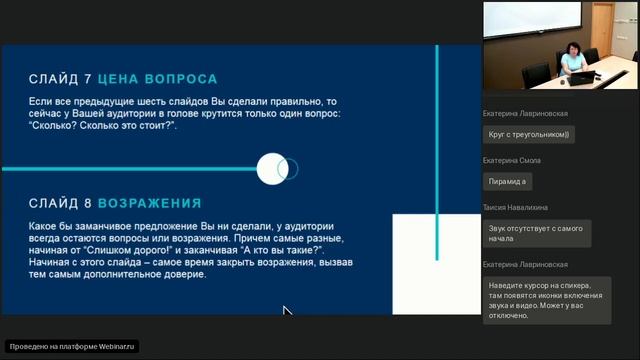 СЛАЙД 7 ЦЕНА ВОПРОСА

Если все предыдущие шесть слайдов Вы сделали правильно, то сейчас у Вашей аудитории в голове крутится только один вопрос: "Сколько? Сколько это стоит?".

СЛАЙД 8 ВОЗРАЖЕНИЯ

Какое бы заманчивое предложение Вы ни сделали, у аудитории всегда остаются вопросы или возражения. Причем самые разные, начиная от "Слишком дорого!" и заканчивая "А кто вы такие?". Начиная с этого слайда – самое время закрыть возражения, вызвав тем самым дополнительное доверие.

Екатерина Лавриновская

Круг с треугольником))

Екатерина Смола

Пирамид а

Таисия Навалихина

Звук отсутствует с самого начала

Екатерина Лавриновская

Наведите курсор на спикера, там появятся иконки включения звука и видео. Может у вас отключено.

Проведено на платформе Webinar.ru